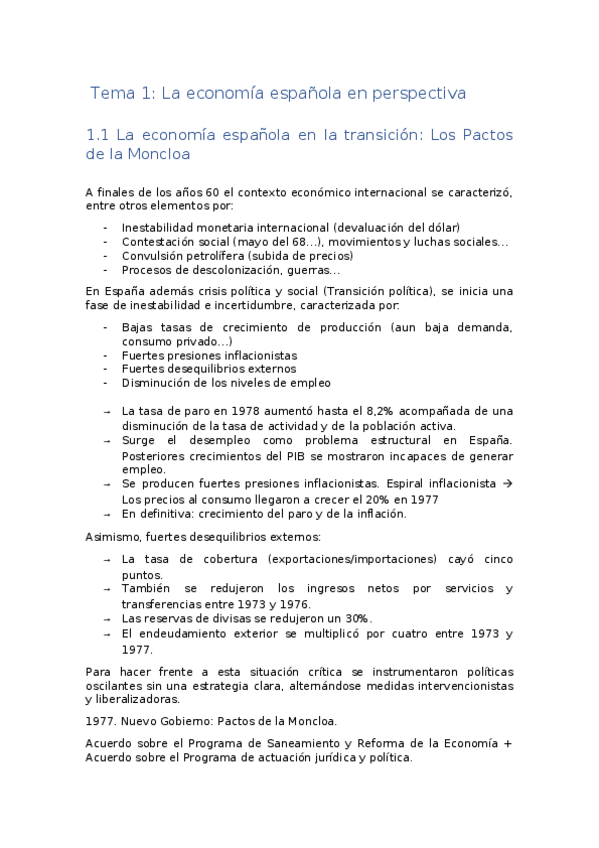 Tema 1: La economía española en perspectiva

1.1 La economía española en la transición: Los Pactos de la Moncloa

A finales de los años 60 el contexto económico internacional se caracterizó, entre otros elementos por:

- Inestabilidad monetaria internacional (devaluación del dólar)
- Contestación social (mayo del 68…), movimientos y luchas sociales…
- Convulsión petrolífera (subida de precios)
- Procesos de descolonización, guerras…

En España además crisis política y social (Transición política), se inicia una fase de inestabilidad e incertidumbre, caracterizada por:

- Bajas tasas de crecimiento de producción (aun baja demanda, consumo privado…)
- Fuertes presiones inflacionistas
- Fuertes desequilibrios externos
- Disminución de los niveles de empleo

→ La tasa de paro en 1978 aumentó hasta el 8,2% acompañada de una disminución de la tasa de actividad y de la población activa.
→ Surge el desempleo como problema estructural en España. Posteriores crecimientos del PIB se mostraron incapaces de generar empleo.
→ Se producen fuertes presiones inflacionistas. Espiral inflacionista → Los precios al consumo llegaron a crecer el 20% en 1977
→ En definitiva: crecimiento del paro y de la inflación.

Asimismo, fuertes desequilibrios externos:

→ La tasa de cobertura (exportaciones/importaciones) cayó cinco puntos.
→ También se redujeron los ingresos netos por servicios y transferencias entre 1973 y 1976.
→ Las reservas de divisas se redujeron un 30%.
→ El endeudamiento exterior se multiplicó por cuatro entre 1973 y 1977.

Para hacer frente a esta situación crítica se instrumentaron políticas oscilantes sin una estrategia clara, alternándose medidas intervencionistas y liberalizadoras.

1977. Nuevo Gobierno: Pactos de la Moncloa.

Acuerdo sobre el Programa de Saneamiento y Reforma de la Economía + Acuerdo sobre el Programa de actuación jurídica y política.